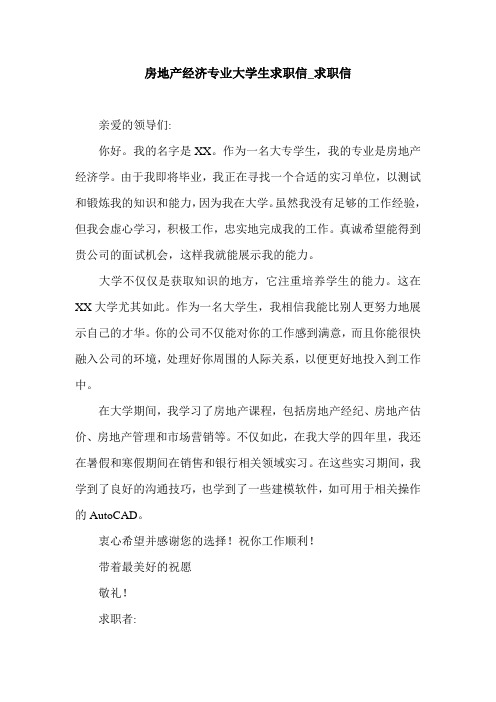 房地产经济专业大学生求职信_求职信

亲爱的领导们:

你好。我的名字是 XX。作为一名大专学生，我的专业是房地产经济学。由于我即将毕业，我正在寻找一个合适的实习单位，以测试和锻炼我的知识和能力，因为我在大学。虽然我没有足够的工作经验，但我会虚心学习，积极工作，忠实地完成我的工作。真诚希望能得到贵公司的面试机会，这样我就能展示我的能力。

大学不仅仅是获取知识的地方，它注重培养学生的能力。这在 XX 大学尤其如此。作为一名大学生，我相信我能比别人更努力地展示自己的才华。你的公司不仅能对你的工作感到满意，而且你能很快融入公司的环境，处理好你周围的人际关系，以便更好地投入到工作中。

在大学期间，我学习了房地产课程，包括房地产经纪、房地产估价、房地产管理和市场营销等。不仅如此，在我大学的四年里，我还在暑假和寒假期间在销售和银行相关领域实习。在这些实习期间，我学到了良好的沟通技巧，也学到了一些建模软件，如可用于相关操作的 AutoCAD。

衷心希望并感谢您的选择！祝你工作顺利！

带着最美好的祝愿

敬礼！

求职者: